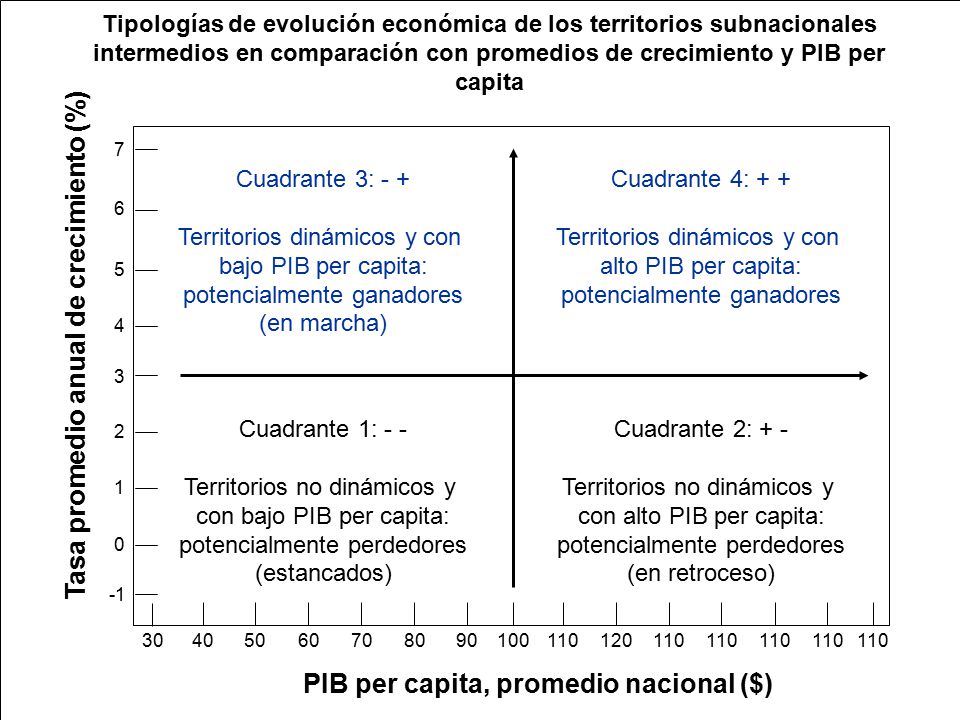 Tipologías de evolución económica de los territorios subnacionales intermedios en comparación con promedios de crecimiento y PIB per capita

Tasa promedio anual de crecimiento (%)

7
6
5
4
3
2
1
0
-1

Cuadrante 3: - +

Territorios dinámicos y con bajo PIB per capita: potencialmente ganadores (en marcha)

Cuadrante 4: + +

Territorios dinámicos y con alto PIB per capita: potencialmente ganadores

Cuadrante 1: - -

Territorios no dinámicos y con bajo PIB per capita: potencialmente perdedores (estancados)

Cuadrante 2: + -

Territorios no dinámicos y con alto PIB per capita: potencialmente perdedores (en retroceso)

30 40 50 60 70 80 90 100 110 120 110 110 110 110 110

PIB per capita, promedio nacional ($)